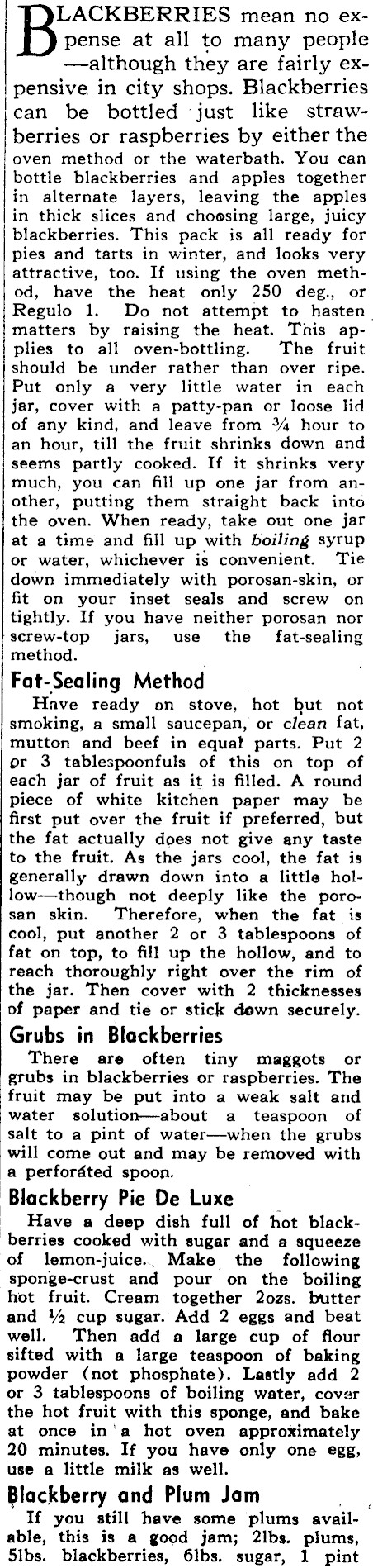 BLACKBERRIES mean no expense at all to many people —although they are fairly expensive in city shops. Blackberries can be bottled just like strawberries or raspberries by either the oven method or the waterbath. You can bottle blackberries and apples together in alternate layers, leaving the apples in thick slices and choosing large, juicy blackberries. This pack is all ready for pies and tarts in winter, and looks very attractive, too. If using the oven method, have the heat only 250 deg., or Regulo 1. Do not attempt to hasten matters by raising the heat. This applies to all oven-bottling. The fruit should be under rather than over ripe. Put only a very little water in each jar, cover with a patty-pan or loose lid of any kind, and leave from ¾ hour to an hour, till the fruit shrinks down and seems partly cooked. If it shrinks very much, you can fill up one jar from another, putting them straight back into the oven. When ready, take out one jar at a time and fill up with boiling syrup or water, whichever is convenient. Tie down immediately with porosan-skin, or fit on your inset seals and screw on tightly. If you have neither porosan nor screw-top jars, use the fat-sealing method.

Fat-Sealing Method

Have ready on stove, hot but not smoking, a small saucepan, or clean fat, mutton and beef in equal parts. Put 2 or 3 tablespoonfuls of this on top of each jar of fruit as it is filled. A round piece of white kitchen paper may be first put over the fruit if preferred, but the fat actually does not give any taste to the fruit. As the jars cool, the fat is generally drawn down into a little hollow—though not deeply like the porosan skin. Therefore, when the fat is cool, put another 2 or 3 tablespoons of fat on top, to fill up the hollow, and to reach thoroughly right over the rim of the jar. Then cover with 2 thicknesses of paper and tie or stick down securely.

Grubs in Blackberries

There are often tiny maggots or grubs in blackberries or raspberries. The fruit may be put into a weak salt and water solution—about a teaspoon of salt to a pint of water—when the grubs will come out and may be removed with a perforated spoon.

Blackberry Pie De Luxe

Have a deep dish full of hot blackberries cooked with sugar and a squeeze of lemon-juice. Make the following sponge-crust and pour on the boiling hot fruit. Cream together 2ozs. butter and ½ cup sugar. Add 2 eggs and beat well. Then add a large cup of flour sifted with a large teaspoon of baking powder (not phosphate). Lastly add 2 or 3 tablespoons of boiling water, cover the hot fruit with this sponge, and bake at once in a hot oven approximately 20 minutes. If you have only one egg, use a little milk as well.

Blackberry and Plum Jam

If you still have some plums available, this is a good jam; 2lbs. plums, 5lbs. blackberries, 6lbs. sugar, 1 pint